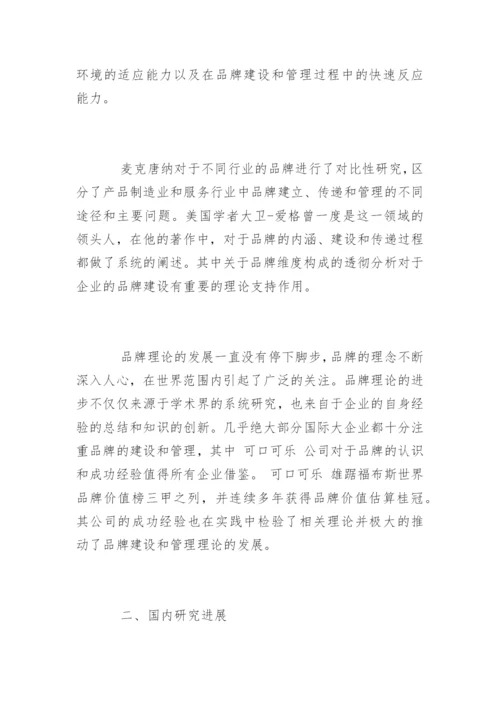 环境的适应能力以及在品牌建设和管理过程中的快速反应能力。

麦克唐纳对于不同行业的品牌进行了对比性研究，区分了产品制造业和服务行业中品牌建立、传递和管理的不同途径和主要问题。美国学者大卫-爱格曾一度是这一领域的领头人，在他的著作中，对于品牌的内涵、建设和传递过程都做了系统的阐述。其中关于品牌维度构成的透彻分析对于企业的品牌建设有重要的理论支持作用。

品牌理论的发展一直没有停下脚步，品牌的理念不断深入人心，在世界范围内引起了广泛的关注。品牌理论的进步不仅仅来源于学术界的系统研究，也来自于企业的自身经验的总结和知识的创新。几乎绝大部分国际大企业都十分注重品牌的建设和管理，其中 可口可乐 公司对于品牌的认识和成功经验值得所有企业借鉴。 可口可乐 雄踞福布斯世界品牌价值榜三甲之列，并连续多年获得品牌价值估算桂冠。其公司的成功经验也在实践中检验了相关理论并极大的推动了品牌建设和管理理论的发展。

二、国内研究进展